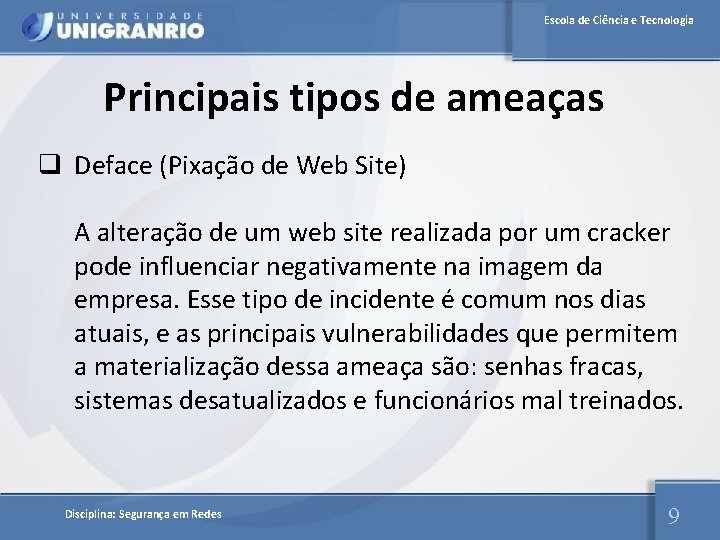 UNIVERSIDADE
UNIGRANRIO

Escola de Ciência e Tecnologia

Principais tipos de ameaças

☐ Deface (Pixação de Web Site)

A alteração de um web site realizada por um cracker pode influenciar negativamente na imagem da empresa. Esse tipo de incidente é comum nos dias atuais, e as principais vulnerabilidades que permitem a materialização dessa ameaça são: senhas fracas, sistemas desatualizados e funcionários mal treinados.

Disciplina: Segurança em Redes

9